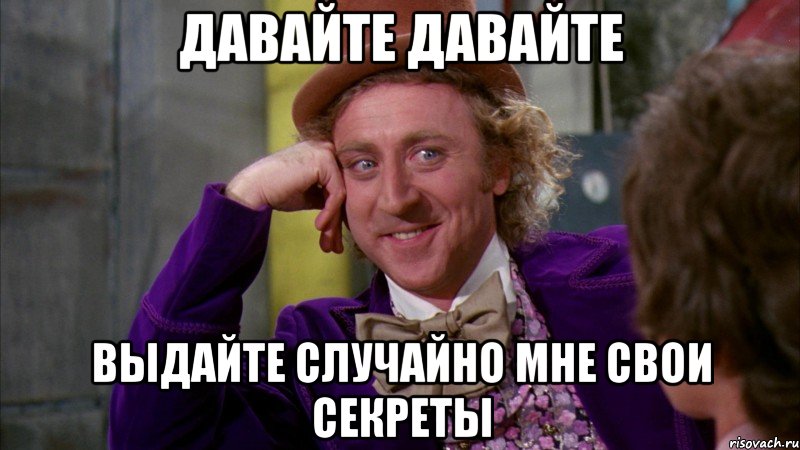 ДАВАЙТЕ ДАВАЙТЕ

ВЫДАЙТЕ СЛУЧАЙНО МНЕ СВОИ СЕКРЕТЫ

risovach.ru